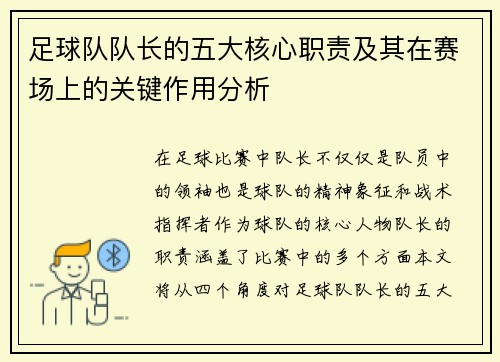 足球队队长的五大核心职责及其在赛场上的关键作用分析

在足球比赛中队长不仅仅是队员中的领袖也是球队的精神象征和战术指挥者作为球队的核心人物队长的职责涵盖了比赛中的多个方面本文将从四个角度对足球队队长的五大